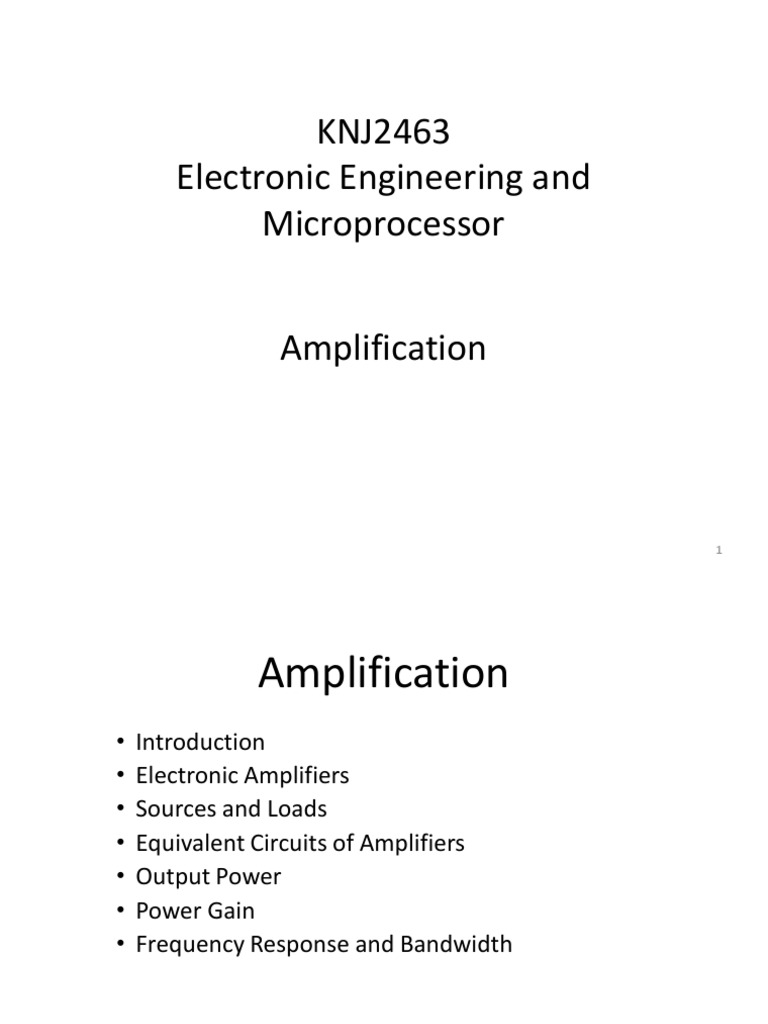 KNJ2463
Electronic Engineering and Microprocessor

Amplification

1

Amplification

• Introduction
• Electronic Amplifiers
• Sources and Loads
• Equivalent Circuits of Amplifiers
• Output Power
• Power Gain
• Frequency Response and Bandwidth